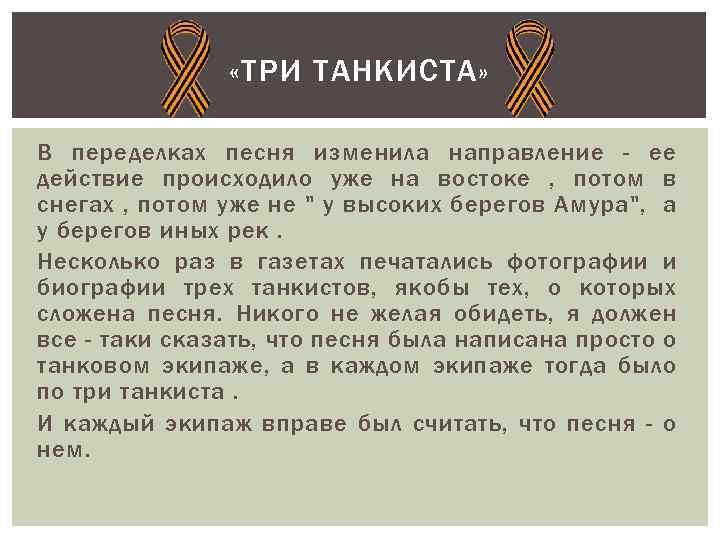 «ТРИ ТАНКИСТА»

В переделках песня изменила направление - ее действие происходило уже на востоке , потом в снегах , потом уже не " у высоких берегов Амура", а у берегов иных рек .

Несколько раз в газетах печатались фотографии и биографии трех танкистов, якобы тех, о которых сложена песня. Никого не желая обидеть, я должен все - таки сказать, что песня была написана просто о танковом экипаже, а в каждом экипаже тогда было по три танкиста .

И каждый экипаж вправе был считать, что песня - о нем.